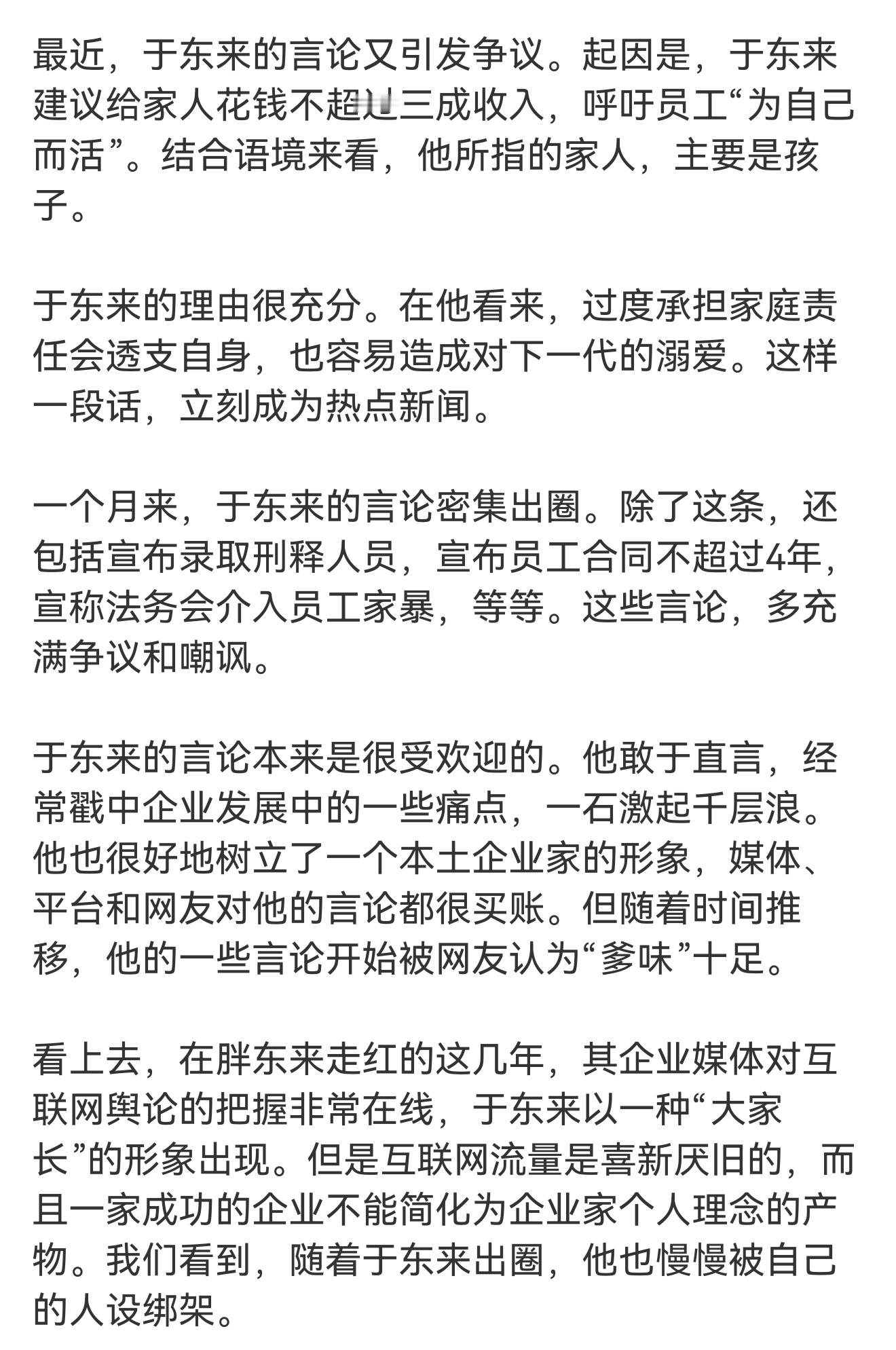 最近，于东来的言论又引发争议。起因是，于东来建议给家人花钱不超过三成收入，呼吁员工“为自己而活”。结合语境来看，他所指的家人，主要是孩子。

于东来的理由很充分。在他看来，过度承担家庭责任会透支自身，也容易造成对下一代的溺爱。这样一段话，立刻成为热点新闻。

一个月来，于东来的言论密集出圈。除了这条，还包括宣布录取刑释人员，宣布员工合同不超过4年，宣称法务会介入员工家暴，等等。这些言论，多充满争议和嘲讽。

于东来的言论本来是很受欢迎的。他敢于直言，经常戳中企业发展中的一些痛点，一石激起千层浪。他也很好地树立了一个本土企业家的形象，媒体、平台和网友对他的言论都很买账。但随着时间推移，他的一些言论开始被网友认为“爹味”十足。

看上去，在胖东来走红的这几年，其企业媒体对互联网舆论的把握非常在线，于东来以一种“大家长”的形象出现。但是互联网流量是喜新厌旧的，而且一家成功的企业不能简化为企业家个人理念的产物。我们看到，随着于东来出圈，他也慢慢被自己的人设绑架。